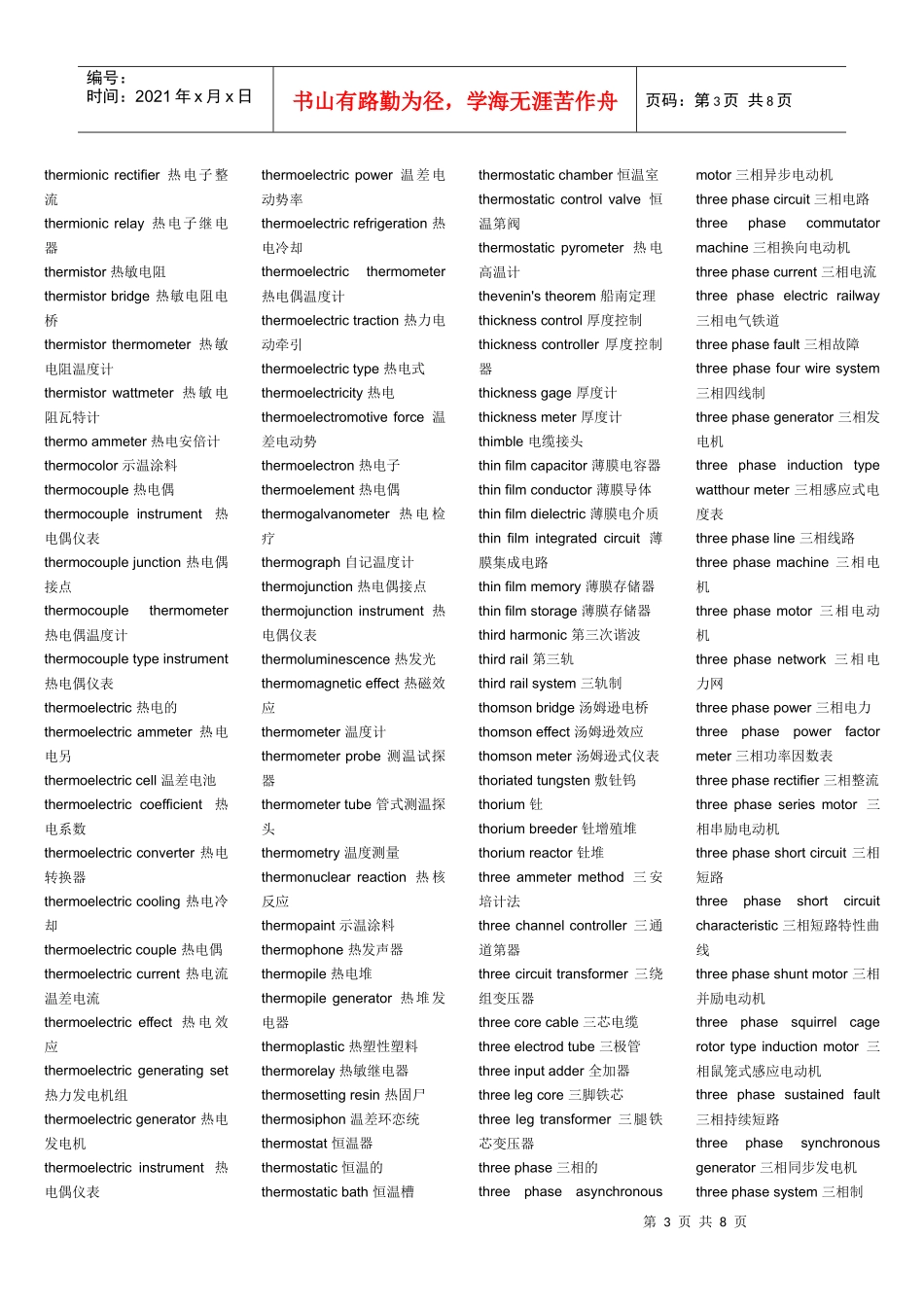 编号：
时间：2021 年 x 月 x 日

书山有路勤为径，学海无涯苦作舟

页码：第 3 页 共 8 页

thermionic rectifier 热电子整流
thermionic relay 热电子继电器
thermistor 热敏电阻
thermistor bridge 热敏电阻电桥
thermistor thermometer 热敏电阻温度计
thermistor wattmeter 热敏电阻瓦特计
thermo ammeter 热电安倍计
thermocolor 示温涂料
thermocouple 热电偶
thermocouple instrument 热电偶仪表
thermocouple junction 热电偶接点
thermocouple thermometer 热电偶温度计
thermocouple type instrument 热电偶仪表
thermoelectric 热电的
thermoelectric ammeter 热电电另
thermoelectric cell 温差电池
thermoelectric coefficient 热电系数
thermoelectric converter 热电转换器
thermoelectric cooling 热电冷却
thermoelectric couple 热电偶
thermoelectric current 热电流温差电流
thermoelectric effect 热电效应
thermoelectric generating set 热力发电机组
thermoelectric generator 热电发电机
thermoelectric instrument 热电偶仪表

thermoelectric power 温差电动势率
thermoelectric refrigeration 热电冷却
thermoelectric thermometer 热电偶温度计
thermoelectric traction 热力电动牵引
thermoelectric type 热电式
thermoelectricity 热电
thermoelectromotive force 温差电动势
thermoelectron 热电子
thermoelement 热电偶
thermogalvanometer 热电检疗
thermograph 自记温度计
thermojunction 热电偶接点
thermojunction instrument 热电偶仪表
thermoluminescence 热发光
thermomagnetic effect 热磁效应
thermometer 温度计
thermometer probe 测温试探器
thermometer tube 管式测温探头
thermometry 温度测量
thermonuclear reaction 热核反应
thermopaint 示温涂料
thermophone 热发声器
thermopile 热电堆
thermopile generator 热堆发电器
thermoplastic 热塑性塑料
thermorelay 热敏继电器
thermosetting resin 热固尸
thermosiphon 温差环恋统
thermostat 恒温器
thermostatic 恒温的
thermostatic bath 恒温槽

thermostatic chamber 恒温室
thermostatic control valve 恒温第阀
thermostatic pyrometer 热电高温计
thevenin's theorem 船南定理
thickness control 厚度控制
thickness controller 厚度控制器
thickness gage 厚度计
thickness meter 厚度计
thimble 电缆接头
thin film capacitor 薄膜电容器
thin film conductor 薄膜导体
thin film dielectric 薄膜电介质
thin film integrated circuit 薄膜集成电路
thin film memory 薄膜存储器
thin film storage 薄膜存储器
third harmonic 第三次谐波
third rail 第三轨
third rail system 三轨制
thomson bridge 汤姆逊电桥
thomson effect 汤姆逊效应
thomson meter 汤姆逊式仪表
thoriated tungsten 敷钍钨
thorium 钍
thorium breeder 钍增殖堆
thorium reactor 钍堆
three ammeter method 三安培计法
three channel controller 三通道第器
three circuit transformer 三绕组变压器
three core cable 三芯电缆
three electrod tube 三极管
three input adder 全加器
three leg core 三脚铁芯
three leg transformer 三腿铁芯变压器
three phase 三相的
three phase asynchronous

motor 三相异步电动机
three phase circuit 三相电路
three phase commutator machine 三相换向电动机
three phase current 三相电流
three phase electric railway 三相电气铁道
three phase fault 三相故障
three phase four wire system 三相四线制
three phase generator 三相发电机
three phase induction type watthour meter 三相感应式电度表
three phase line 三相线路
three phase machine 三相电机
three phase motor 三相电动机
three phase network 三相电力网
three phase power 三相电力
three phase power factor meter 三相功率因数表
three phase rectifier 三相整流
three phase series motor 三相串励电动机
three phase short circuit 三相短路
three phase short circuit characteristic 三相短路特性曲线
three phase shunt motor 三相并励电动机
three phase squirrel cage rotor type induction motor 三相鼠笼式感应电动机
three phase sustained fault 三相持续短路
three phase synchronous generator 三相同步发电机
three phase system 三相制

第 3 页 共 8 页